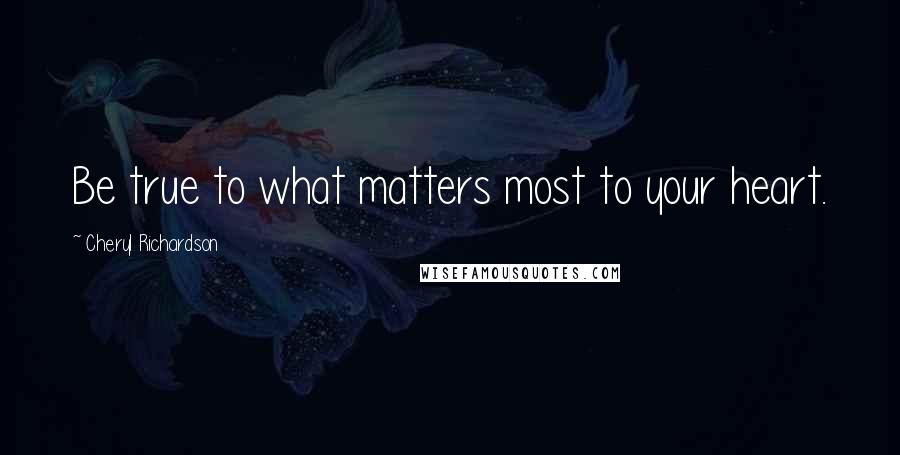 Be true to what matters most to your heart.

~Cheryl Richardson

WISEFAMOUSQUOTES.COM